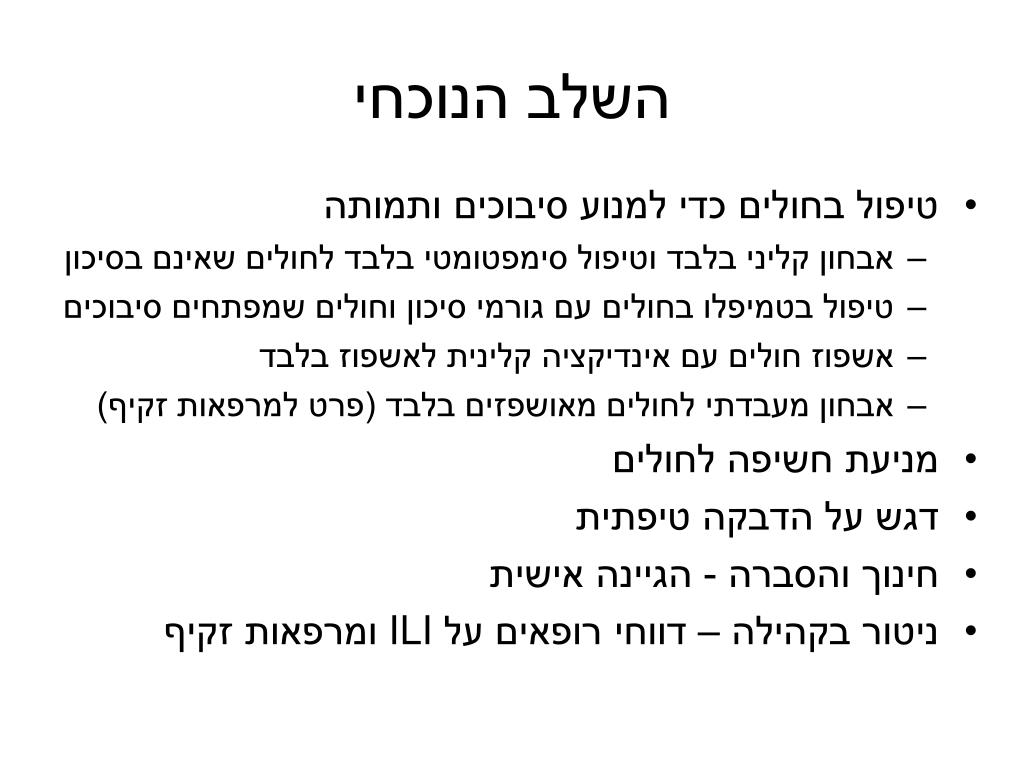 השלב הנוכחי

• טיפול בחולים כדי למנוע סיבוכים ותמותה
– אבחון קליני בלבד וטיפול סימפטומטי בלבד לחולים שאינם בסיכון
– טיפול בטמיפלו בחולים עם גורמי סיכון וחולים שמפתחים סיבוכים
– אשפוז חולים עם אינדיקציה קלינית לאשפוז בלבד
– אבחון מעבדתי לחולים מאושפזים בלבד (פרט למרפאות זקיף)
• מניעת חשיפה לחולים
• דגש על הדבקה טיפתית
• חינוך והסברה - הגיינה אישית
• ניטור בקהילה – דווחי רופאים על ILI ומרפאות זקיף